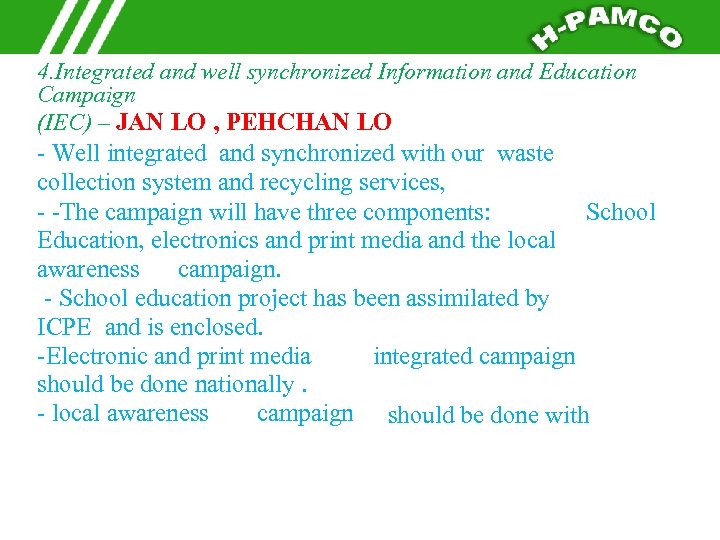 H-PAMCO

4.Integrated and well synchronized Information and Education Campaign
(IEC) – JAN LO , PEHCHAN LO

- Well integrated and synchronized with our waste collection system and recycling services,
- -The campaign will have three components: School Education, electronics and print media and the local awareness campaign.
- School education project has been assimilated by ICPE and is enclosed.
-Electronic and print media integrated campaign should be done nationally .
- local awareness campaign should be done with